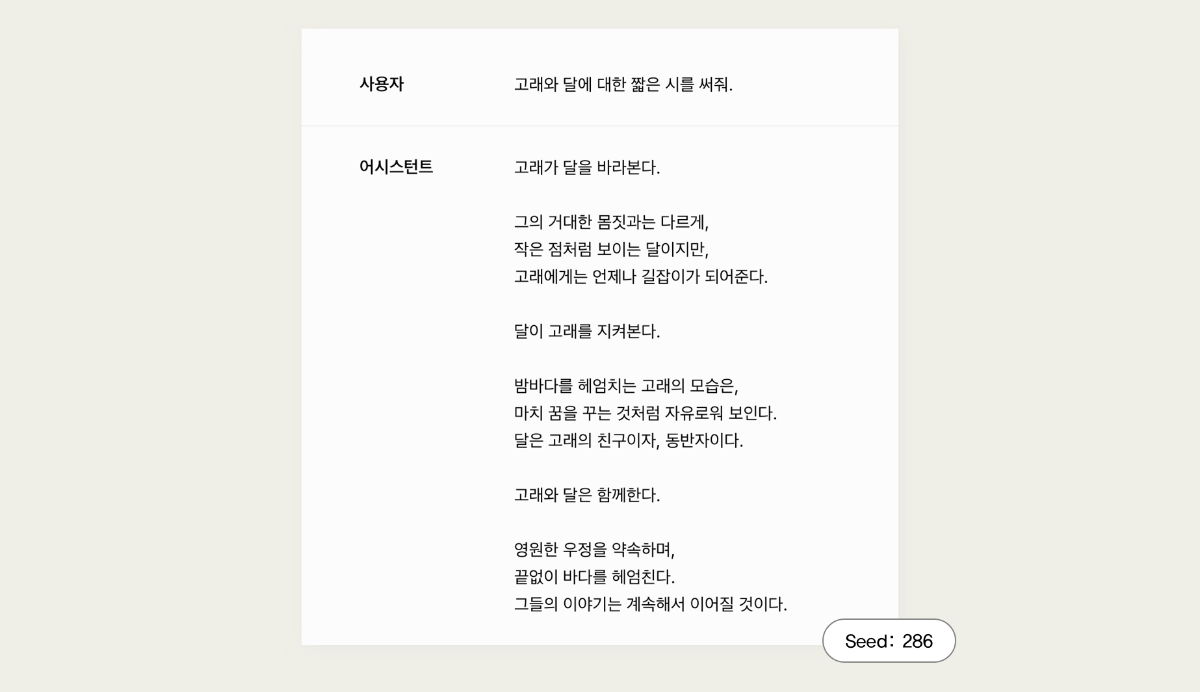 사용자

고래와 달에 대한 짧은 시를 써줘.

어시스턴트

고래가 달을 바라본다.

그의 거대한 몸짓과는 다르게,
작은 점처럼 보이는 달이지만,
고래에게는 언제나 길잡이가 되어준다.

달이 고래를 지켜본다.

밤바다를 헤엄치는 고래의 모습은,
마치 꿈을 꾸는 것처럼 자유로워 보인다.
달은 고래의 친구이자, 동반자이다.

고래와 달은 함께한다.

영원한 우정을 약속하며,
끝없이 바다를 헤엄친다.
그들의 이야기는 계속해서 이어질 것이다.

Seed: 286